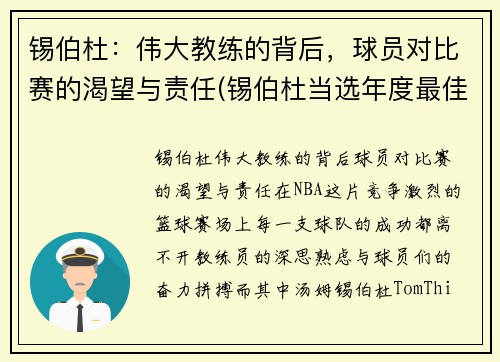 锡伯杜：伟大教练的背后，球员对比赛的渴望与责任(锡伯杜当选年度最佳

锡伯杜伟大教练的背后球员对比赛的渴望与责任在NBA这片竞争激烈的篮球赛场上每一支球队的成功都离不开教练员的深思熟虑与球员们的奋力拼搏而其中汤姆锡伯杜TomThi